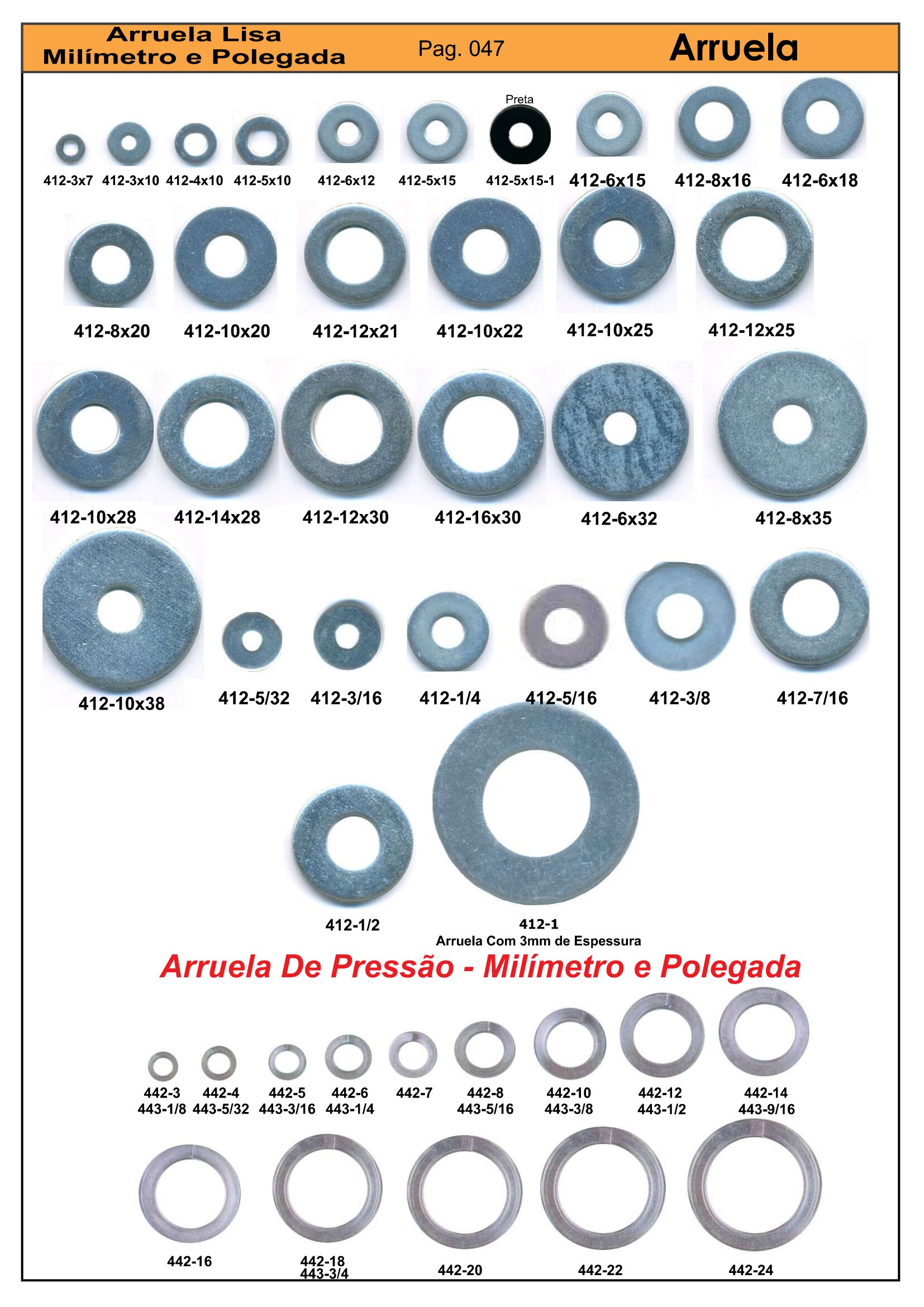 Arruela Lisa
Milímetro e Polegada

Pag. 047

Arruela

Preta

412-3x7 412-3x10 412-4x10 412-5x10 412-6x12 412-5x15 412-5x15-1 412-6x15 412-8x16 412-6x18

412-8x20 412-10x20 412-12x21 412-10x22 412-10x25 412-12x25

412-10x28 412-14x28 412-12x30 412-16x30 412-6x32 412-8x35

412-10x38 412-5/32 412-3/16 412-1/4 412-5/16 412-3/8 412-7/16

412-1/2

412-1
Arruela Com 3mm de Espessura

Arruela De Pressão - Milímetro e Polegada

442-3
443-1/8

442-4
443-5/32

442-5
443-3/16

442-6
443-1/4

442-7

442-8
443-5/16

442-10
443-3/8

442-12
443-1/2

442-14
443-9/16

442-16

442-18
443-3/4

442-20

442-22

442-24